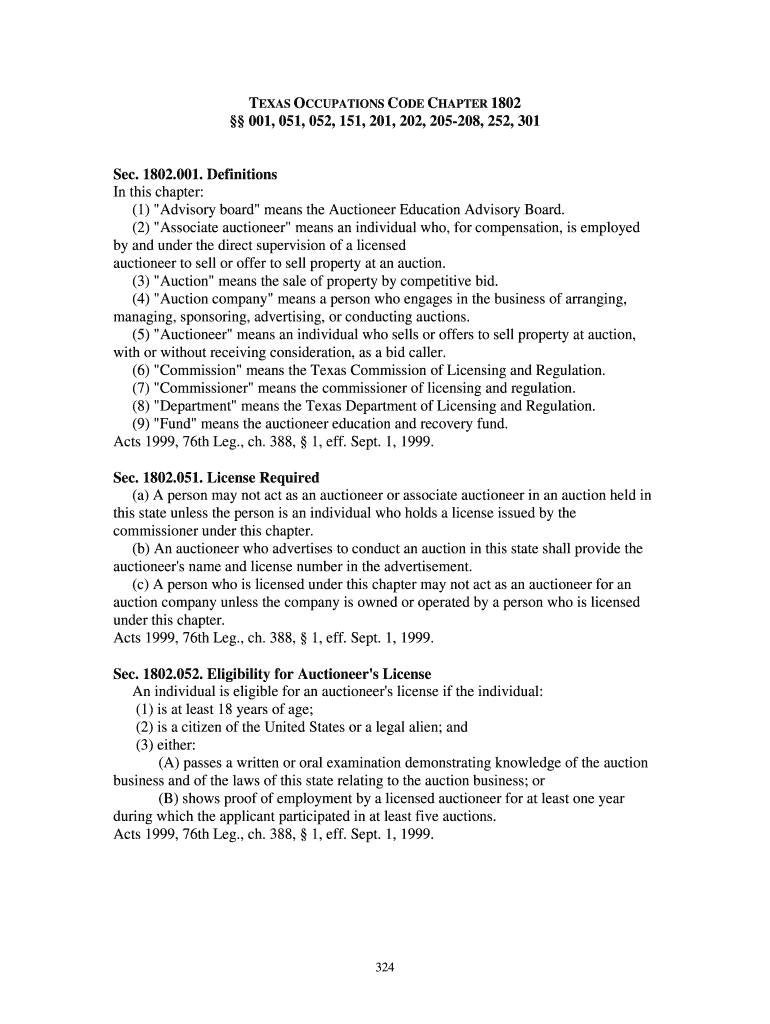 TEXAS OCCUPATIONS CODE CHAPTER 1802
§§ 001, 051, 052, 151, 201, 202, 205-208, 252, 301

Sec. 1802.001. Definitions
In this chapter:
(1) "Advisory board" means the Auctioneer Education Advisory Board.
(2) "Associate auctioneer" means an individual who, for compensation, is employed by and under the direct supervision of a licensed
auctioneer to sell or offer to sell property at an auction.
(3) "Auction" means the sale of property by competitive bid.
(4) "Auction company" means a person who engages in the business of arranging, managing, sponsoring, advertising, or conducting auctions.
(5) "Auctioneer" means an individual who sells or offers to sell property at auction, with or without receiving consideration, as a bid caller.
(6) "Commission" means the Texas Commission of Licensing and Regulation.
(7) "Commissioner" means the commissioner of licensing and regulation.
(8) "Department" means the Texas Department of Licensing and Regulation.
(9) "Fund" means the auctioneer education and recovery fund.
Acts 1999, 76th Leg., ch. 388, § 1, eff. Sept. 1, 1999.

Sec. 1802.051. License Required
(a) A person may not act as an auctioneer or associate auctioneer in an auction held in this state unless the person is an individual who holds a license issued by the commissioner under this chapter.
(b) An auctioneer who advertises to conduct an auction in this state shall provide the auctioneer's name and license number in the advertisement.
(c) A person who is licensed under this chapter may not act as an auctioneer for an auction company unless the company is owned or operated by a person who is licensed under this chapter.
Acts 1999, 76th Leg., ch. 388, § 1, eff. Sept. 1, 1999.

Sec. 1802.052. Eligibility for Auctioneer's License
An individual is eligible for an auctioneer's license if the individual:
(1) is at least 18 years of age;
(2) is a citizen of the United States or a legal alien; and
(3) either:
(A) passes a written or oral examination demonstrating knowledge of the auction business and of the laws of this state relating to the auction business; or
(B) shows proof of employment by a licensed auctioneer for at least one year during which the applicant participated in at least five auctions.
Acts 1999, 76th Leg., ch. 388, § 1, eff. Sept. 1, 1999.

324